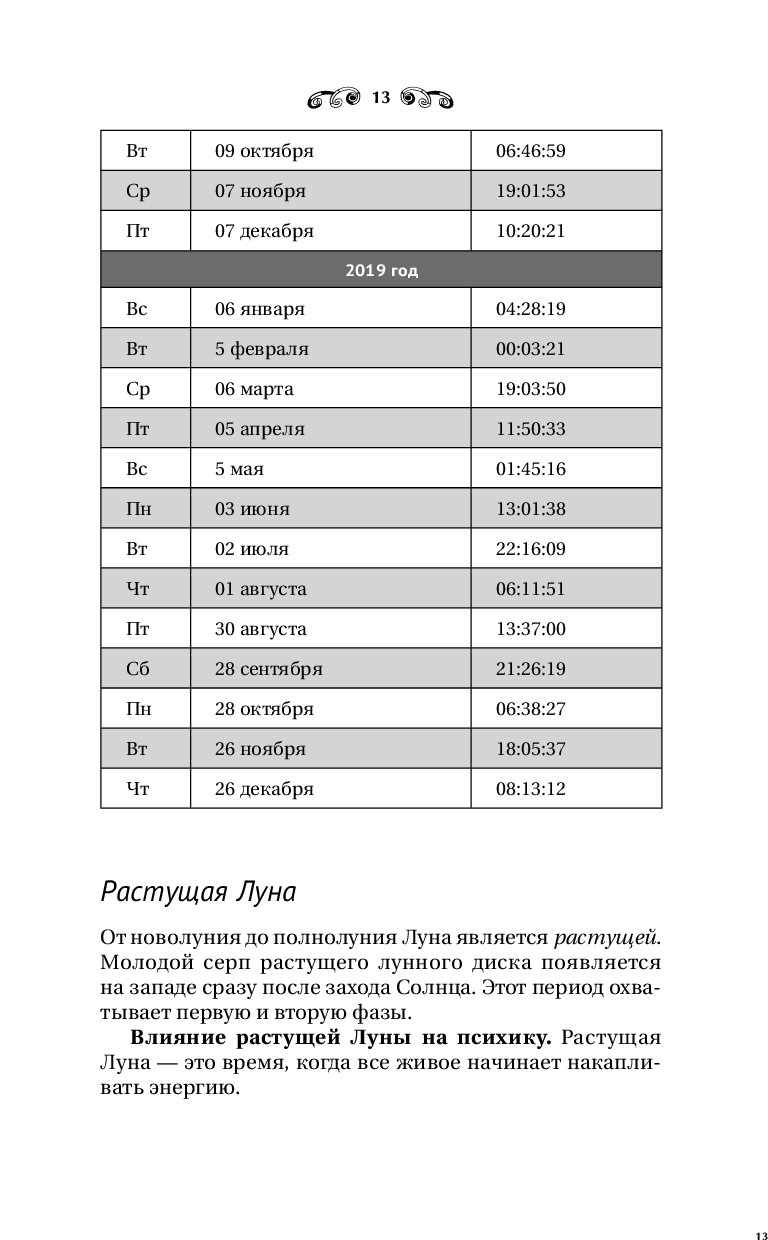 13

| Вт | 09 октября | 06:46:59 |
|---|---|---|
| Ср | 07 ноября | 19:01:53 |
| Пт | 07 декабря | 10:20:21 |
| 2019 год | | |
| Вс | 06 января | 04:28:19 |
| Вт | 5 февраля | 00:03:21 |
| Ср | 06 марта | 19:03:50 |
| Пт | 05 апреля | 11:50:33 |
| Вс | 5 мая | 01:45:16 |
| Пн | 03 июня | 13:01:38 |
| Вт | 02 июля | 22:16:09 |
| Чт | 01 августа | 06:11:51 |
| Пт | 30 августа | 13:37:00 |
| Сб | 28 сентября | 21:26:19 |
| Пн | 28 октября | 06:38:27 |
| Вт | 26 ноября | 18:05:37 |
| Чт | 26 декабря | 08:13:12 |

Растущая Луна

От новолуния до полнолуния Луна является растущей. Молодой серп растущего лунного диска появляется на западе сразу после захода Солнца. Этот период охватывает первую и вторую фазы.

Влияние растущей Луны на психику. Растущая Луна — это время, когда все живое начинает накапливать энергию.

13